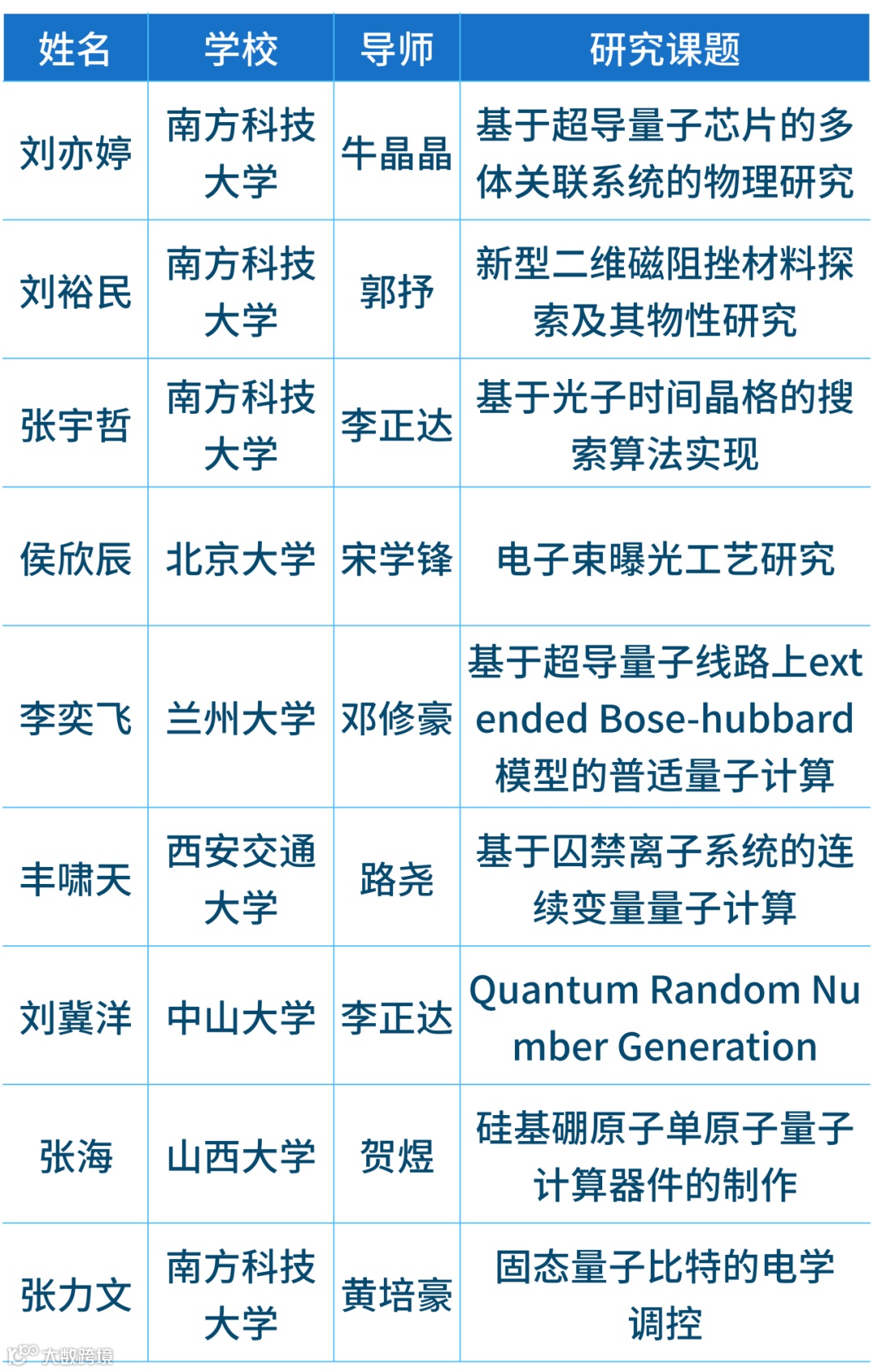 | 姓名 | 学校 | 导师 | 研究课题 |
|---|---|---|---|
| 刘亦婷 | 南方科技大学 | 牛晶晶 | 基于超导量子芯片的多体关联系统的物理研究 |
| 刘裕民 | 南方科技大学 | 郭抒 | 新型二维磁阻挫材料探索及其物性研究 |
| 张宇哲 | 南方科技大学 | 李正达 | 基于光子时间晶格的搜索算法实现 |
| 侯欣辰 | 北京大学 | 宋学锋 | 电子束曝光工艺研究 |
| 李奕飞 | 兰州大学 | 邓修豪 | 基于超导量子线路上extended Bose-hubbard模型的普适量子计算 |
| 丰啸天 | 西安交通大学 | 路尧 | 基于囚禁离子系统的连续变量量子计算 |
| 刘冀洋 | 中山大学 | 李正达 | Quantum Random Number Generation |
| 张海 | 山西大学 | 贺煜 | 硅基硼原子单原子量子计算器件的制作 |
| 张力文 | 南方科技大学 | 黄培豪 | 固态量子比特的电学调控 |

大数跨境